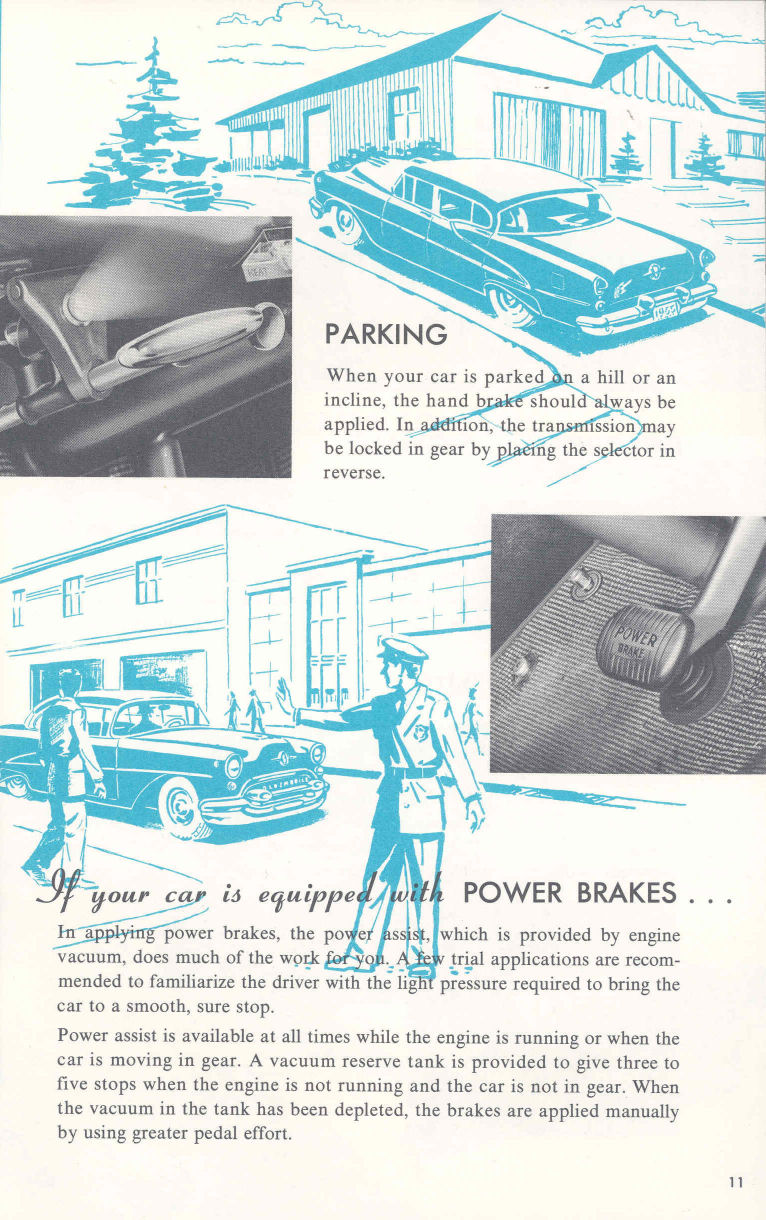 PARKING

When your car is parked on a hill or an incline, the hand brake should always be applied. In addition, the transmission may be locked in gear by placing the selector in reverse.

POWER BRAKE

If your car is equipped with POWER BRAKES . . .

In applying power brakes, the power assist, which is provided by engine vacuum, does much of the work for you. A few trial applications are recommended to familiarize the driver with the light pressure required to bring the car to a smooth, sure stop.

Power assist is available at all times while the engine is running or when the car is moving in gear. A vacuum reserve tank is provided to give three to five stops when the engine is not running and the car is not in gear. When the vacuum in the tank has been depleted, the brakes are applied manually by using greater pedal effort.

11